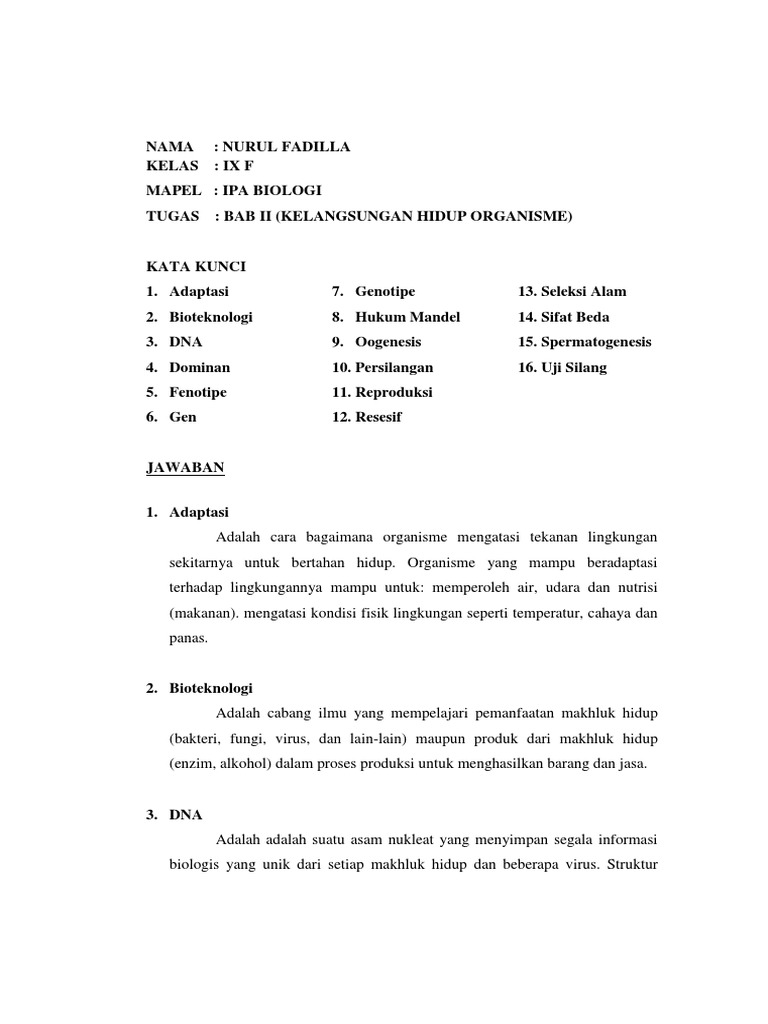 NAMA : NURUL FADILLA
KELAS : IX F
MAPEL : IPA BIOLOGI
TUGAS : BAB II (KELANGSUNGAN HIDUP ORGANISME)

KATA KUNCI
1. Adaptasi
2. Bioteknologi
3. DNA
4. Dominan
5. Fenotipe
6. Gen

7. Genotipe
8. Hukum Mandel
9. Oogenesis
10. Persilangan
11. Reproduksi
12. Resesif

13. Seleksi Alam
14. Sifat Beda
15. Spermatogenesis
16. Uji Silang

JAWABAN

1. Adaptasi

Adalah cara bagaimana organisme mengatasi tekanan lingkungan sekitarnya untuk bertahan hidup. Organisme yang mampu beradaptasi terhadap lingkungannya mampu untuk: memperoleh air, udara dan nutrisi (makanan). mengatasi kondisi fisik lingkungan seperti temperatur, cahaya dan panas.

2. Bioteknologi

Adalah cabang ilmu yang mempelajari pemanfaatan makhluk hidup (bakteri, fungi, virus, dan lain-lain) maupun produk dari makhluk hidup (enzim, alkohol) dalam proses produksi untuk menghasilkan barang dan jasa.

3. DNA

Adalah adalah suatu asam nukleat yang menyimpan segala informasi biologis yang unik dari setiap makhluk hidup dan beberapa virus. Struktur